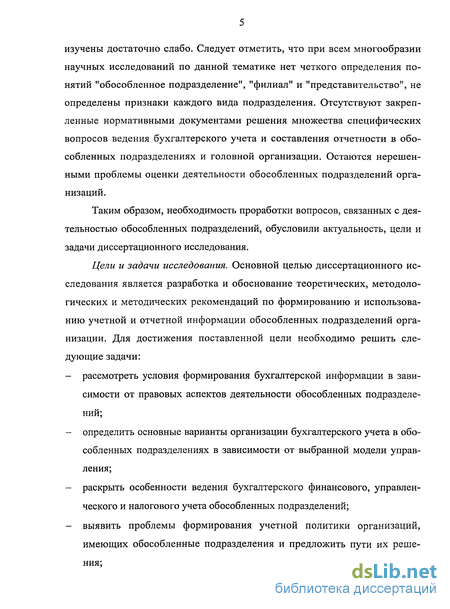 5

изучены достаточно слабо. Следует отметить, что при всем многообразии научных исследований по данной тематике нет четкого определения понятий "обособленное подразделение", "филиал" и "представительство", не определены признаки каждого вида подразделения. Отсутствуют закрепленные нормативными документами решения множества специфических вопросов ведения бухгалтерского учета и составления отчетности в обособленных подразделениях и головной организации. Остаются нерешенными проблемы оценки деятельности обособленных подразделений организаций.

Таким образом, необходимость проработки вопросов, связанных с деятельностью обособленных подразделений, обусловили актуальность, цели и задачи диссертационного исследования.

Цели и задачи исследования. Основной целью диссертационного исследования является разработка и обоснование теоретических, методологических и методических рекомендаций по формированию и использованию учетной и отчетной информации обособленных подразделений организации. Для достижения поставленной цели необходимо решить следующие задачи:

– рассмотреть условия формирования бухгалтерской информации в зависимости от правовых аспектов деятельности обособленных подразделений;

– определить основные варианты организации бухгалтерского учета в обособленных подразделениях в зависимости от выбранной модели управления;

– раскрыть особенности ведения бухгалтерского финансового, управленческого и налогового учета обособленных подразделений;

– выявить проблемы формирования учетной политики организаций, имеющих обособленные подразделения и предложить пути их решения;

dsLib.net
библиотека диссертаций